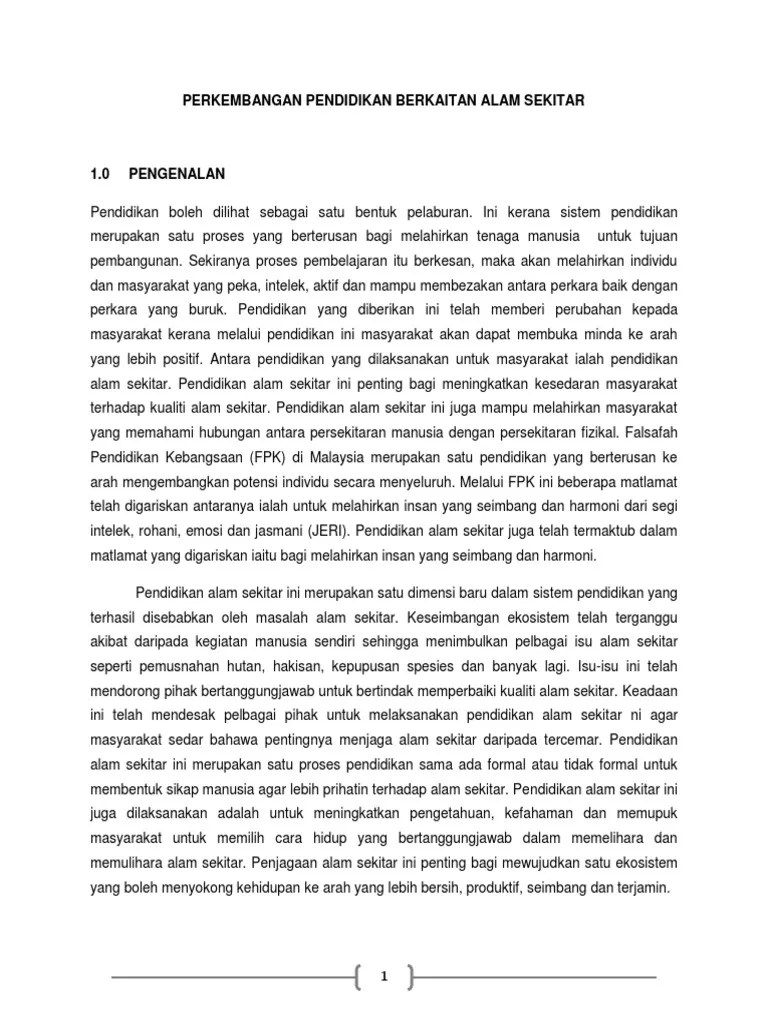 PERKEMBANGAN PENDIDIKAN BERKAITAN ALAM SEKITAR

1.0 PENGENALAN

Pendidikan boleh dilihat sebagai satu bentuk pelaburan. Ini kerana sistem pendidikan merupakan satu proses yang berterusan bagi melahirkan tenaga manusia untuk tujuan pembangunan. Sekiranya proses pembelajaran itu berkesan, maka akan melahirkan individu dan masyarakat yang peka, intelek, aktif dan mampu membezakan antara perkara baik dengan perkara yang buruk. Pendidikan yang diberikan ini telah memberi perubahan kepada masyarakat kerana melalui pendidikan ini masyarakat akan dapat membuka minda ke arah yang lebih positif. Antara pendidikan yang dilaksanakan untuk masyarakat ialah pendidikan alam sekitar. Pendidikan alam sekitar ini penting bagi meningkatkan kesedaran masyarakat terhadap kualiti alam sekitar. Pendidikan alam sekitar ini juga mampu melahirkan masyarakat yang memahami hubungan antara persekitaran manusia dengan persekitaran fizikal. Falsafah Pendidikan Kebangsaan (FPK) di Malaysia merupakan satu pendidikan yang berterusan ke arah mengembangkan potensi individu secara menyeluruh. Melalui FPK ini beberapa matlamat telah digariskan antaranya ialah untuk melahirkan insan yang seimbang dan harmoni dari segi intelek, rohani, emosi dan jasmani (JERI). Pendidikan alam sekitar juga telah termaktub dalam matlamat yang digariskan iaitu bagi melahirkan insan yang seimbang dan harmoni.

Pendidikan alam sekitar ini merupakan satu dimensi baru dalam sistem pendidikan yang terhasil disebabkan oleh masalah alam sekitar. Keseimbangan ekosistem telah terganggu akibat daripada kegiatan manusia sendiri sehingga menimbulkan pelbagai isu alam sekitar seperti pemusnahan hutan, hakisan, kepupusan spesies dan banyak lagi. Isu-isu ini telah mendorong pihak bertanggungjawab untuk bertindak memperbaiki kualiti alam sekitar. Keadaan ini telah mendesak pelbagai pihak untuk melaksanakan pendidikan alam sekitar ni agar masyarakat sedar bahawa pentingnya menjaga alam sekitar daripada tercemar. Pendidikan alam sekitar ini merupakan satu proses pendidikan sama ada formal atau tidak formal untuk membentuk sikap manusia agar lebih prihatin terhadap alam sekitar. Pendidikan alam sekitar ini juga dilaksanakan adalah untuk meningkatkan pengetahuan, kefahaman dan memupuk masyarakat untuk memilih cara hidup yang bertanggungjawab dalam memelihara dan memulihara alam sekitar. Penjagaan alam sekitar ini penting bagi mewujudkan satu ekosistem yang boleh menyokong kehidupan ke arah yang lebih bersih, produktif, seimbang dan terjamin.

1